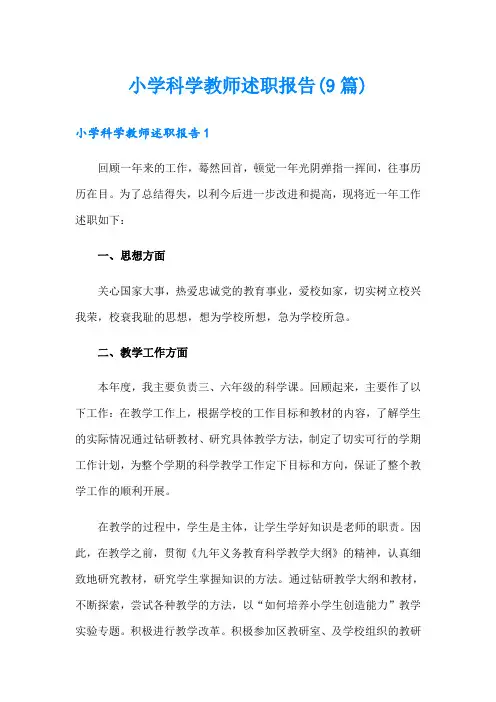 小学科学教师述职报告(9篇)

小学科学教师述职报告1

回顾一年来的工作，蓦然回首，顿觉一年光阴弹指一挥间，往事历历在目。为了总结得失，以利今后进一步改进和提高，现将近一年工作述职如下：

一、思想方面

关心国家大事，热爱忠诚党的教育事业，爱校如家，切实树立校兴我荣，校衰我耻的思想，想为学校所想，急为学校所急。

二、教学工作方面

本年度，我主要负责三、六年级的科学课。回顾起来，主要作了以下工作：在教学工作上，根据学校的工作目标和教材的内容，了解学生的实际情况通过钻研教材、研究具体教学方法，制定了切实可行的学期工作计划，为整个学期的科学教学工作定下目标和方向，保证了整个教学工作的顺利开展。

在教学的过程中，学生是主体，让学生学好知识是老师的职责。因此，在教学之前，贯彻《九年义务教育科学教学大纲》的精神，认真细致地研究教材，研究学生掌握知识的方法。通过钻研教学大纲和教材，不断探索，尝试各种教学的方法，以“如何培养小学生创造能力”教学实验专题。积极进行教学改革。积极参加区教研室、及学校组织的教研